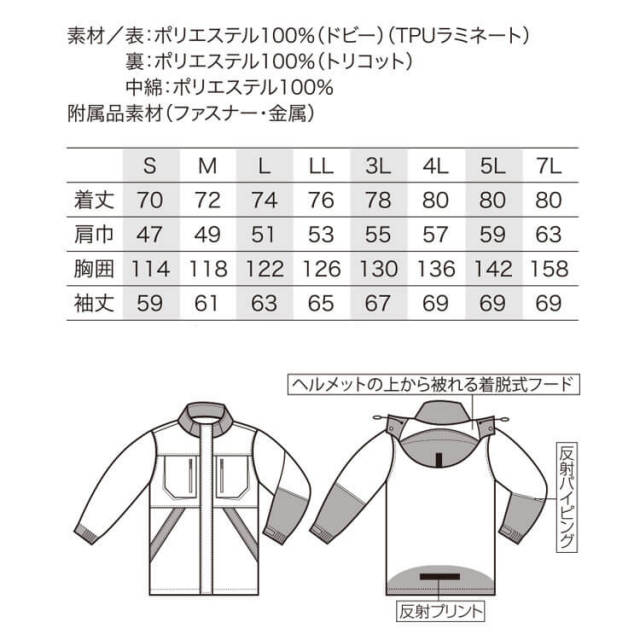 素材／表：ポリエステル100%（ドビー）（TPUラミネート）
裏：ポリエステル100%（トリコット）
中綿：ポリエステル100%
附属品素材（ファスナー・金属）

| | S | M | L | LL | 3L | 4L | 5L | 7L |
|---|---|---|---|---|---|---|---|---|
| 着丈 | 70 | 72 | 74 | 76 | 78 | 80 | 80 | 80 |
| 肩巾 | 47 | 49 | 51 | 53 | 55 | 57 | 59 | 63 |
| 胸囲 | 114 | 118 | 122 | 126 | 130 | 136 | 142 | 158 |
| 袖丈 | 59 | 61 | 63 | 65 | 67 | 69 | 69 | 69 |

ヘルメットの上から被れる着脱式フード

反射パイピング

反射プリント